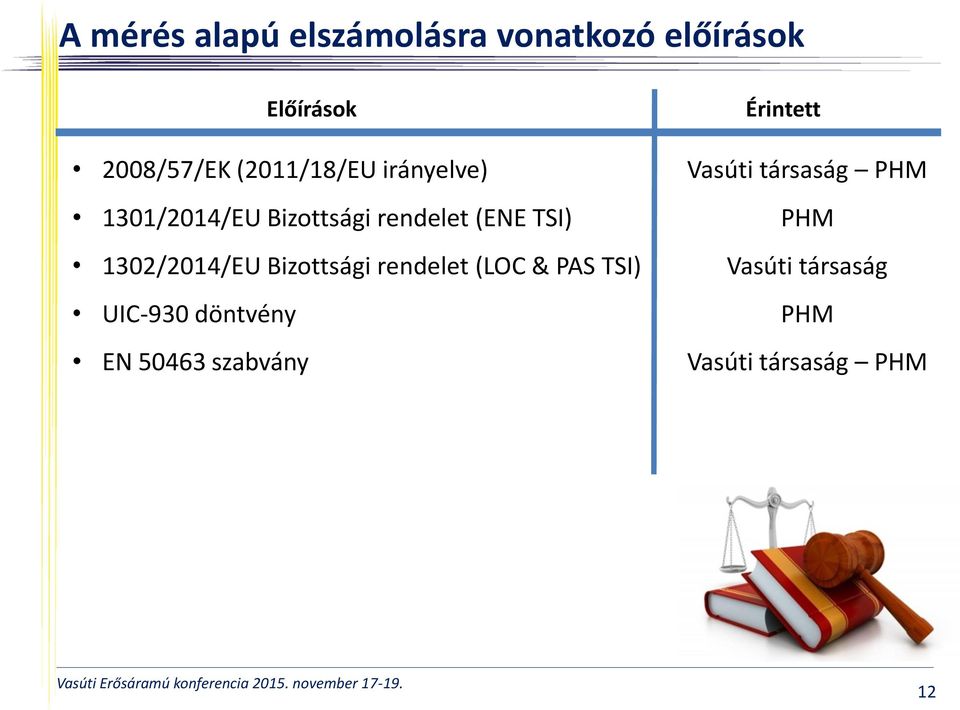 A mérés alapú elszámolásra vonatkozó előírások

| Előírások | Érintett |
|---|---|
| • 2008/57/EK (2011/18/EU irányelve) | Vasúti társaság – PHM |
| • 1301/2014/EU Bizottsági rendelet (ENE TSI) | PHM |
| • 1302/2014/EU Bizottsági rendelet (LOC & PAS TSI) | Vasúti társaság |
| • UIC-930 döntvény | PHM |
| • EN 50463 szabvány | Vasúti társaság – PHM |

Vasúti Erősáramú konferencia 2015. november 17-19.

12